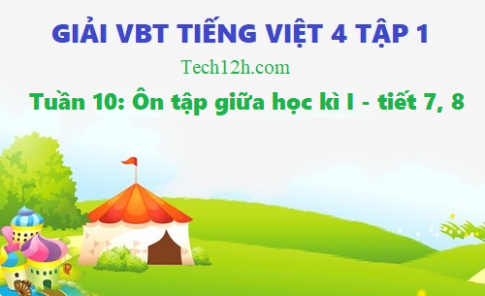 GIẢI VBT TIẾNG VIỆT 4 TẬP 1

Tech12h.com

Tuần 10: Ôn tập giữa học kì I - tiết 7, 8